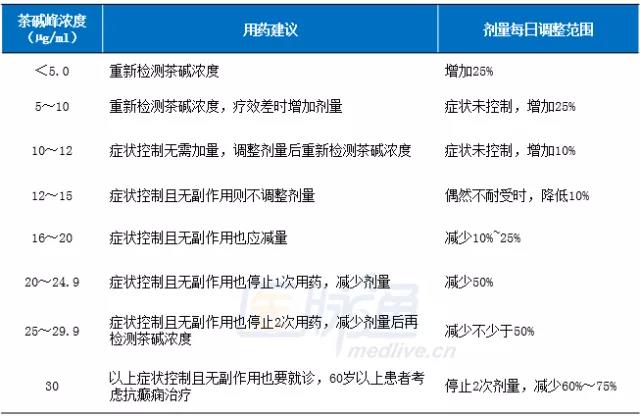 | 茶碱峰浓度（μg/ml） | 用药建议 | 剂量每日调整范围 |
|---|---|---|
| <5.0 | 重新检测茶碱浓度 | 增加25% |
| 5~10 | 重新检测茶碱浓度，疗效差时增加剂量 | 症状未控制，增加25% |
| 10~12 | 症状控制无需加量，调整剂量后重新检测茶碱浓度 | 症状未控制，增加10% |
| 12~15 | 症状控制且无副作用则不调整剂量 | 偶然不耐受时，降低10% |
| 16~20 | 症状控制且无副作用也应减量 | 减少10%~25% |
| 20~24.9 | 症状控制且无副作用也停止1次用药，减少剂量 | 减少50% |
| 25~29.9 | 症状控制且无副作用也停止2次用药，减少剂量后再检测茶碱浓度 | 减少不少于50% |
| 30 | 以上症状控制且无副作用也要就诊，60岁以上患者考虑抗癫痫治疗 | 停止2次剂量，减少60%~75% |

医脉通
medlive.cn